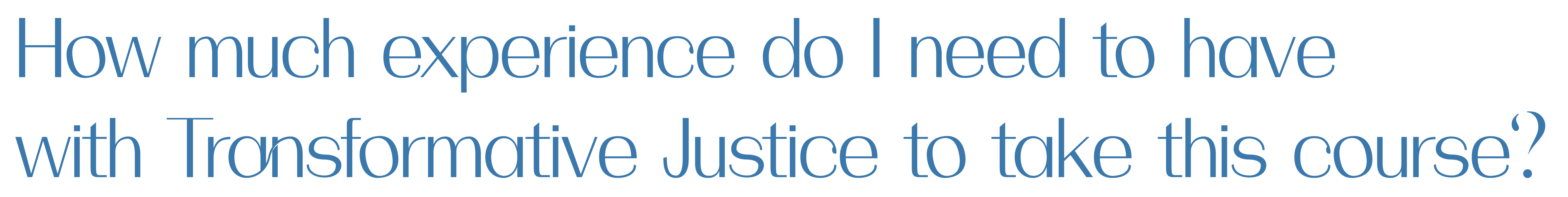 How much experience do I need to have with Transformative Justice to take this course?